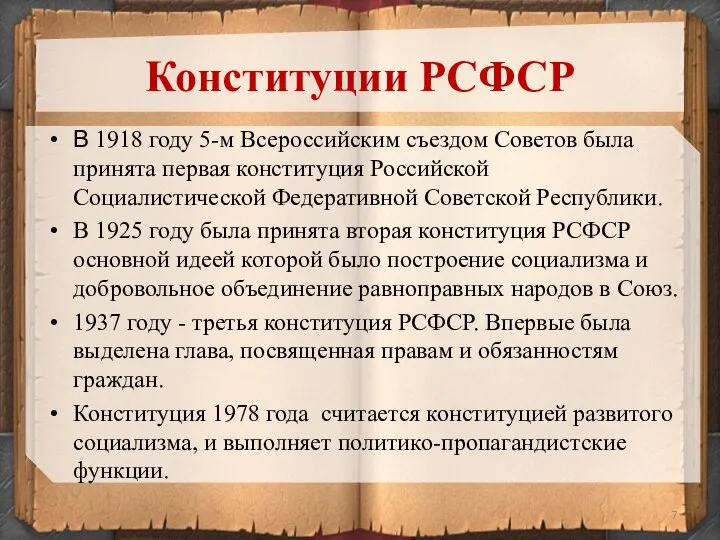 Конституции РСФСР

• В 1918 году 5-м Всероссийским съездом Советов была принята первая конституция Российской Социалистической Федеративной Советской Республики.
• В 1925 году была принята вторая конституция РСФСР основной идеей которой было построение социализма и добровольное объединение равноправных народов в Союз.
• 1937 году - третья конституция РСФСР. Впервые была выделена глава, посвященная правам и обязанностям граждан.
• Конституция 1978 года считается конституцией развитого социализма, и выполняет политико-пропагандистские функции.

7